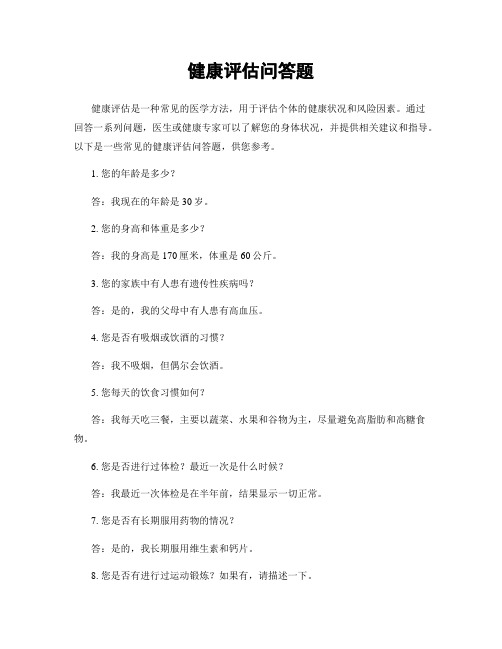 健康评估问答题

健康评估是一种常见的医学方法，用于评估个体的健康状况和风险因素。通过回答一系列问题，医生或健康专家可以了解您的身体状况，并提供相关建议和指导。以下是一些常见的健康评估问答题，供您参考。

1. 您的年龄是多少？

答：我现在的年龄是30岁。

2. 您的身高和体重是多少？

答：我的身高是170厘米，体重是60公斤。

3. 您的家族中有人患有遗传性疾病吗？

答：是的，我的父母中有人患有高血压。

4. 您是否有吸烟或饮酒的习惯？

答：我不吸烟，但偶尔会饮酒。

5. 您每天的饮食习惯如何？

答：我每天吃三餐，主要以蔬菜、水果和谷物为主，尽量避免高脂肪和高糖食物。

6. 您是否进行过体检？最近一次是什么时候？

答：我最近一次体检是在半年前，结果显示一切正常。

7. 您是否有长期服用药物的情况？

答：是的，我长期服用维生素和钙片。

8. 您是否有进行过运动锻炼？如果有，请描述一下。